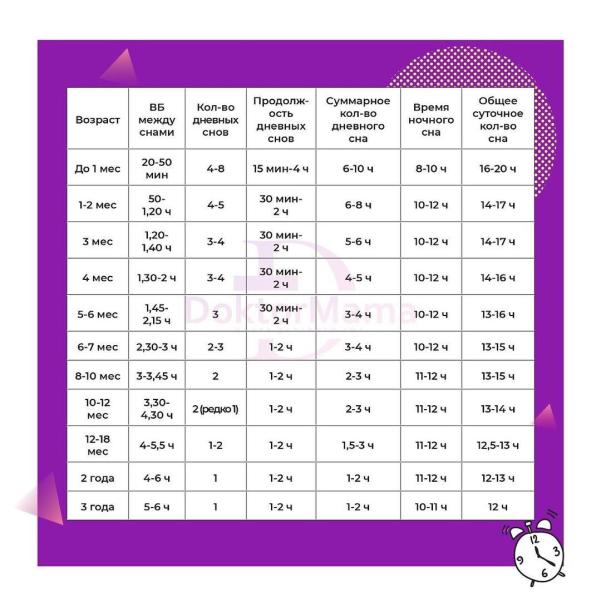 | Возраст | ВБ между снами | Кол-во дневных снов | Продолжность дневных снов | Суммарное кол-во дневного сна | Время ночного сна | Общее суточное кол-во сна |
|---|---|---|---|---|---|---|
| До 1 мес | 20-50 мин | 4-8 | 15 мин-4 ч | 6-10 ч | 8-10 ч | 16-20 ч |
| 1-2 мес | 50-1,20 ч | 4-5 | 30 мин-2 ч | 6-8 ч | 10-12 ч | 14-17 ч |
| 3 мес | 1,20-1,40 ч | 3-4 | 30 мин-2 ч | 5-6 ч | 10-12 ч | 14-17 ч |
| 4 мес | 1,30-2 ч | 3-4 | 30 мин-2 ч | 4-5 ч | 10-12 ч | 14-16 ч |
| 5-6 мес | 1,45-2,15 ч | 3 | 30 мин-2 ч | 3-4 ч | 10-12 ч | 13-16 ч |
| 6-7 мес | 2,30-3 ч | 2-3 | 1-2 ч | 3-4 ч | 10-12 ч | 13-15 ч |
| 8-10 мес | 3-3,45 ч | 2 | 1-2 ч | 2-3 ч | 11-12 ч | 13-15 ч |
| 10-12 мес | 3,30-4,30 ч | 2 (редко 1) | 1-2 ч | 2-3 ч | 11-12 ч | 13-14 ч |
| 12-18 мес | 4-5,5 ч | 1-2 | 1-2 ч | 1,5-3 ч | 11-12 ч | 12,5-13 ч |
| 2 года | 4-6 ч | 1 | 1-2 ч | 1-2 ч | 11-12 ч | 12-13 ч |
| 3 года | 5-6 ч | 1 | 1-2 ч | 1-2 ч | 10-11 ч | 12 ч |

DoktorMama

12 3 6 9